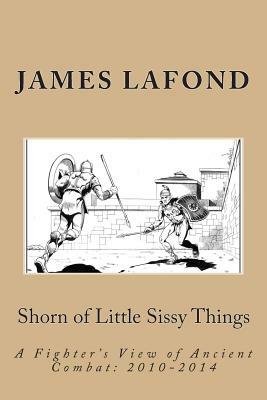 JAMES LAFOND

Shorn of Little Sissy Things

A Fighter's View of Ancient Combat: 2010-2014